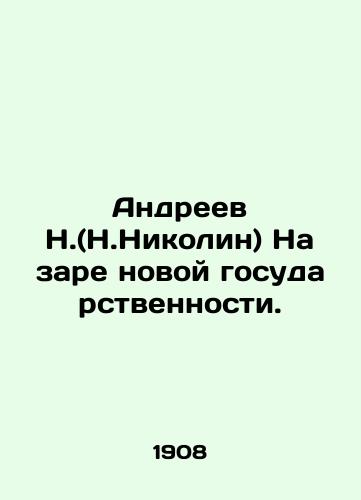 Андреев Н.(Н.Николин) На заре новой госуда рственности.

1908